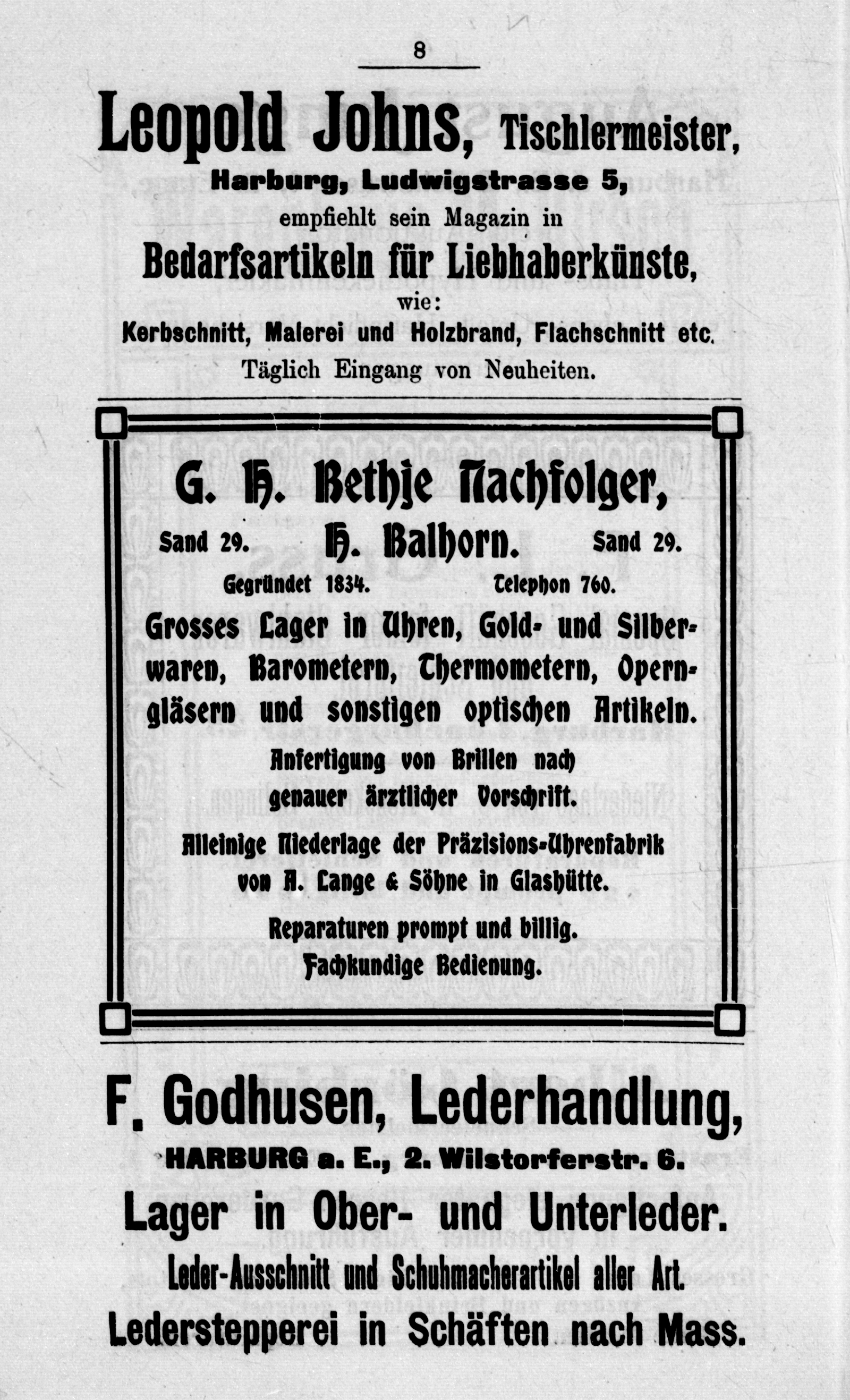 8

Leopold Johns, Tischlermeister,
Harburg, Ludwigstrasse 5,
empfiehlt sein Magazin in
Bedarfsartikeln für Liebhaberkünste,
wie:
Kerbschnitt, Malerei und Holzbrand, Flachschnitt etc.
Täglich Eingang von Neuheiten.

G. H. Bethje Nachfolger,
Sand 29. H. Balhorn. Sand 29.
Gegründet 1834. Telephon 760.
Grosses Lager in Uhren, Gold- und Silberwaren, Barometern, Thermometern, Operngläsern und sonstigen optischen Artikeln.
Anfertigung von Brillen nach genauer ärztlicher Vorschrift.
Alleinige Niederlage der Präzisions-Uhrenfabrik von A. Lange & Söhne in Glashütte.
Reparaturen prompt und billig.
Fachkundige Bedienung.

F. Godhusen, Lederhandlung,
HARBURG a. E., 2. Wilstorferstr. 6.
Lager in Ober- und Unterleder.
Leder-Ausschnitt und Schuhmacherartikel aller Art.
Lederstepperei in Schäften nach Mass.